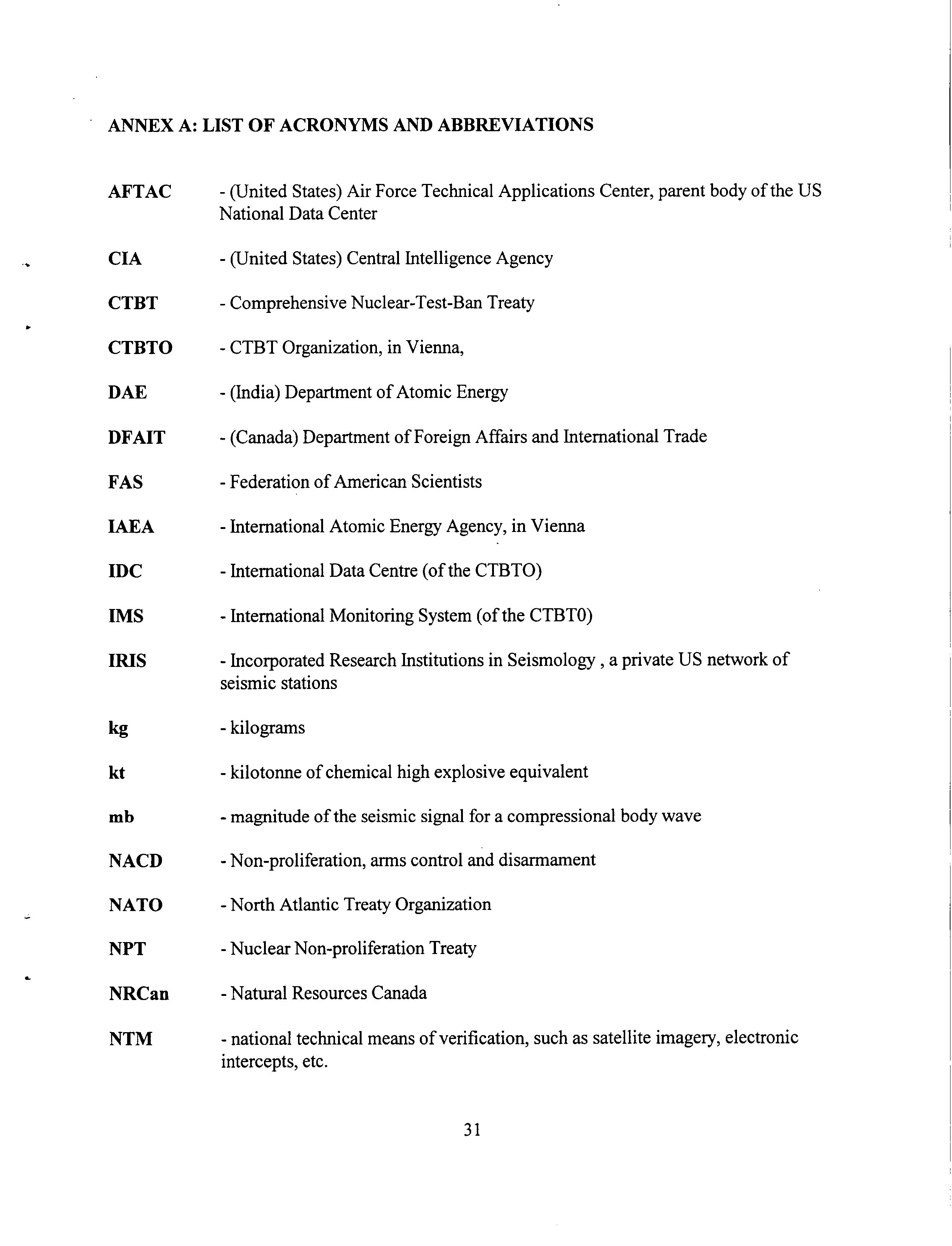 ANNEX A: LIST OF ACRONYMS AND ABBREVIATIONS

AFTAC - (United States) Air Force Technical Applications Center, parent body of the US National Data Center

CIA - (United States) Central Intelligence Agency

CTBT - Comprehensive Nuclear-Test-Ban Treaty

CTBTO - CTBT Organization, in Vienna,

DAE - (India) Department of Atomic Energy

DFAIT - (Canada) Department of Foreign Affairs and International Trade

FAS - Federation of American Scientists

IAEA - International Atomic Energy Agency, in Vienna

IDC - International Data Centre (of the CTBTO)

IMS - International Monitoring System (of the CTBT0)

IRIS - Incorporated Research Institutions in Seismology , a private US network of seismic stations

kg - kilograms

kt - kilotonne of chemical high explosive equivalent

mb - magnitude of the seismic signal for a compressional body wave

NACD - Non-proliferation, arms control and disarmament

NATO - North Atlantic Treaty Organization

NPT - Nuclear Non-proliferation Treaty

NRCan - Natural Resources Canada

NTM - national technical means of verification, such as satellite imagery, electronic intercepts, etc.

31